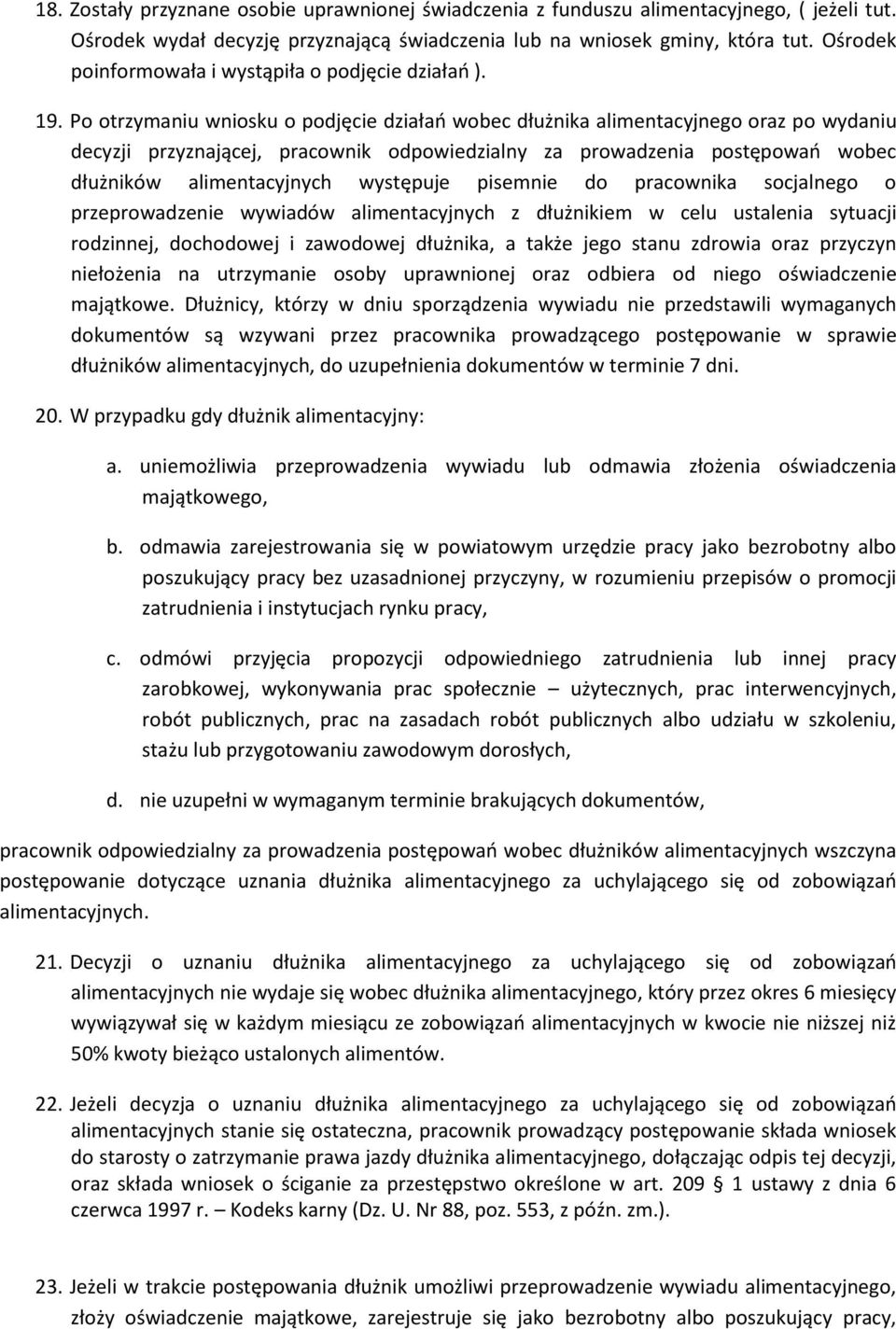 18. Zostały przyznane osobie uprawnionej świadczenia z funduszu alimentacyjnego, ( jeżeli tut. Ośrodek wydał decyzję przyznającą świadczenia lub na wniosek gminy, która tut. Ośrodek poinformowała i wystąpiła o podjęcie działań ).

19. Po otrzymaniu wniosku o podjęcie działań wobec dłużnika alimentacyjnego oraz po wydaniu decyzji przyznającej, pracownik odpowiedzialny za prowadzenia postępowań wobec dłużników alimentacyjnych występuje pisemnie do pracownika socjalnego o przeprowadzenie wywiadów alimentacyjnych z dłużnikiem w celu ustalenia sytuacji rodzinnej, dochodowej i zawodowej dłużnika, a także jego stanu zdrowia oraz przyczyn niełożenia na utrzymanie osoby uprawnionej oraz odbiera od niego oświadczenie majątkowe. Dłużnicy, którzy w dniu sporządzenia wywiadu nie przedstawili wymaganych dokumentów są wzywani przez pracownika prowadzącego postępowanie w sprawie dłużników alimentacyjnych, do uzupełnienia dokumentów w terminie 7 dni.

20. W przypadku gdy dłużnik alimentacyjny:

a. uniemożliwia przeprowadzenia wywiadu lub odmawia złożenia oświadczenia majątkowego,

b. odmawia zarejestrowania się w powiatowym urzędzie pracy jako bezrobotny albo poszukujący pracy bez uzasadnionej przyczyny, w rozumieniu przepisów o promocji zatrudnienia i instytucjach rynku pracy,

c. odmówi przyjęcia propozycji odpowiedniego zatrudnienia lub innej pracy zarobkowej, wykonywania prac społecznie – użytecznych, prac interwencyjnych, robót publicznych, prac na zasadach robót publicznych albo udziału w szkoleniu, stażu lub przygotowaniu zawodowym dorosłych,

d. nie uzupełni w wymaganym terminie brakujących dokumentów,

pracownik odpowiedzialny za prowadzenia postępowań wobec dłużników alimentacyjnych wszczyna postępowanie dotyczące uznania dłużnika alimentacyjnego za uchylającego się od zobowiązań alimentacyjnych.

21. Decyzji o uznaniu dłużnika alimentacyjnego za uchylającego się od zobowiązań alimentacyjnych nie wydaje się wobec dłużnika alimentacyjnego, który przez okres 6 miesięcy wywiązywał się w każdym miesiącu ze zobowiązań alimentacyjnych w kwocie nie niższej niż 50% kwoty bieżąco ustalonych alimentów.

22. Jeżeli decyzja o uznaniu dłużnika alimentacyjnego za uchylającego się od zobowiązań alimentacyjnych stanie się ostateczna, pracownik prowadzący postępowanie składa wniosek do starosty o zatrzymanie prawa jazdy dłużnika alimentacyjnego, dołączając odpis tej decyzji, oraz składa wniosek o ściganie za przestępstwo określone w art. 209 § 1 ustawy z dnia 6 czerwca 1997 r. – Kodeks karny (Dz. U. Nr 88, poz. 553, z późn. zm.).

23. Jeżeli w trakcie postępowania dłużnik umożliwi przeprowadzenie wywiadu alimentacyjnego, złoży oświadczenie majątkowe, zarejestruje się jako bezrobotny albo poszukujący pracy,